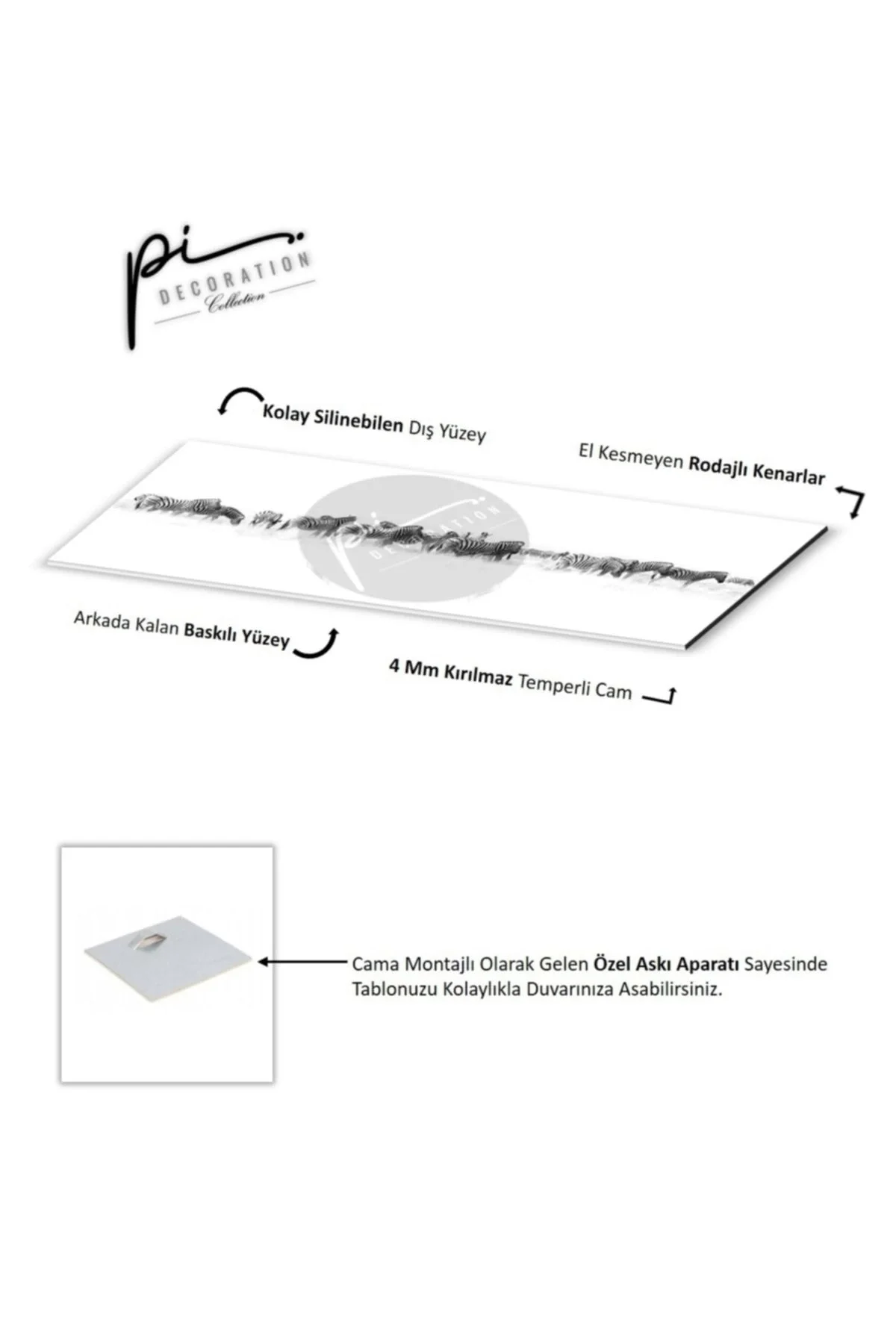 pi DECORATION Collection

Kolay Silinebilen Dış Yüzey

El Kesmeyen Rodajlı Kenarlar

pi DECORATION

Arkada Kalan Baskılı Yüzey

4 Mm Kırılmaz Temperli Cam

Cama Montajlı Olarak Gelen Özel Askı Aparatı Sayesinde Tablonuzu Kolaylıkla Duvarınıza Asabilirsiniz.